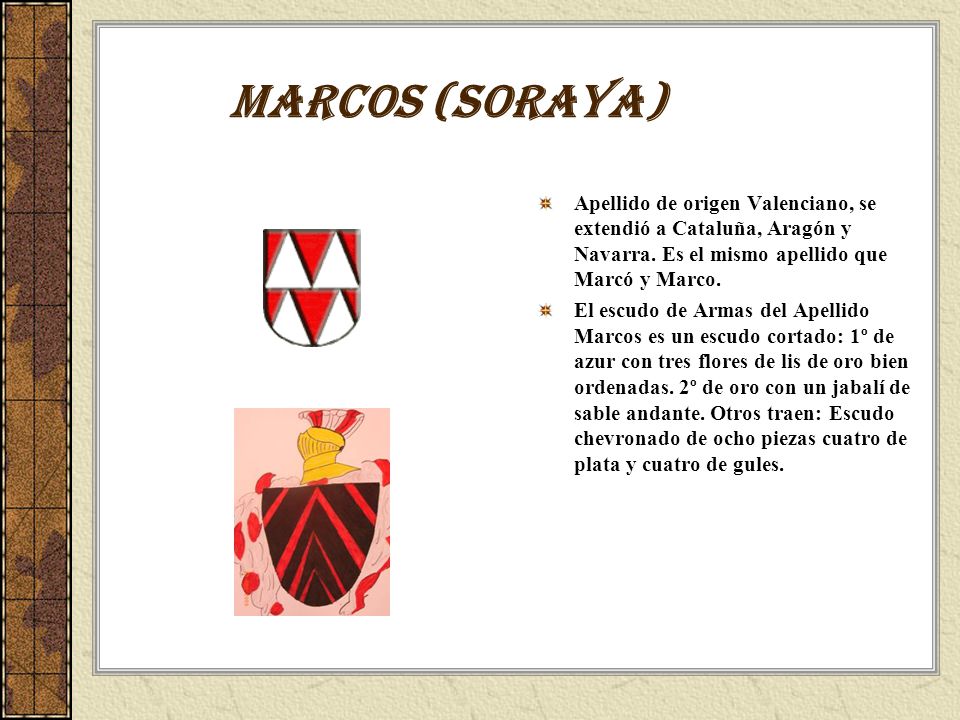 MARCOS (SORAYA)

Apellido de origen Valenciano, se extendió a Cataluña, Aragón y Navarra. Es el mismo apellido que Marcó y Marco.

El escudo de Armas del Apellido Marcos es un escudo cortado: 1º de azur con tres flores de lis de oro bien ordenadas. 2º de oro con un jabalí de sable andante. Otros traen: Escudo chevronado de ocho piezas cuatro de plata y cuatro de gules.